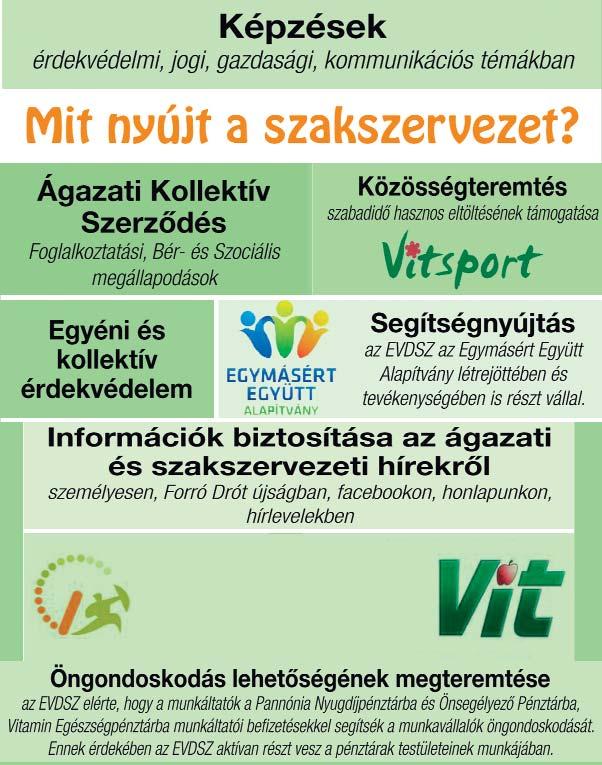 Képzések
érdekvédelmi, jogi, gazdasági, kommunikációs témákban

Mit nyújt a szakszervezet?

Ágazati Kollektív Szerződés
Foglalkoztatási, Bér- és Szociális megállapodások

Közösségteremtés
szabadidő hasznos eltöltésének támogatása

Vitsport

Egyéni és kollektív érdekvédelem

EGYMÁSÉRT EGYÜTT ALAPÍTVÁNY

Segítségnyújtás
az EVDSZ az Egymásért Együtt Alapítvány létrejöttében és tevékenységében is részt vállal.

Információk biztosítása az ágazati és szakszervezeti hírekről
személyesen, Forró Drót újságban, facebookon, honlapunkon, hírlevelekben

Vit

Öngondoskodás lehetőségének megteremtése
az EVDSZ elérte, hogy a munkáltatók a Pannónia Nyugdíjpénztárba és Önsegélyező Pénztárba, Vitamin Egészségpénztárba munkáltatói befizetésekkel segítsék a munkavállalók öngondoskodását. Ennek érdekében az EVDSZ aktívan részt vesz a pénztárak testületeinek munkájában.